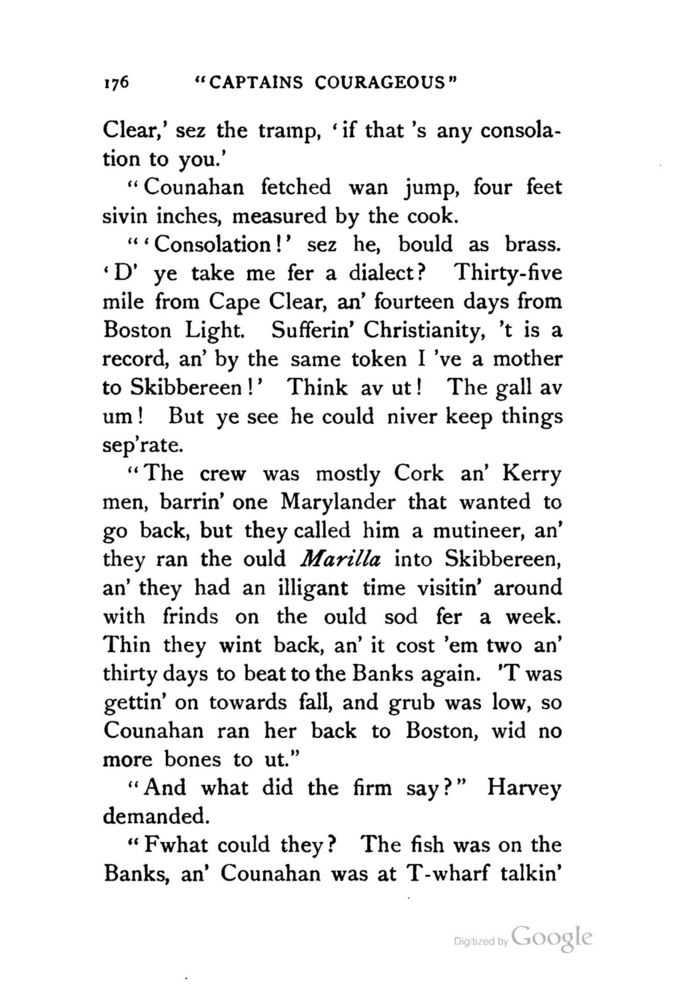 176 "CAPTAINS COURAGEOUS"

Clear,' sez the tramp, 'if that 's any consolation to you.'

"Counahan fetched wan jump, four feet sivin inches, measured by the cook.

"'Consolation!' sez he, bould as brass. 'D' ye take me fer a dialect? Thirty-five mile from Cape Clear, an' fourteen days from Boston Light. Sufferin' Christianity, 't is a record, an' by the same token I 've a mother to Skibbereen!' Think av ut! The gall av um! But ye see he could niver keep things sep'rate.

"The crew was mostly Cork an' Kerry men, barrin' one Marylander that wanted to go back, but they called him a mutineer, an' they ran the ould Marilla into Skibbereen, an' they had an illigant time visitin' around with frinds on the ould sod fer a week. Thin they wint back, an' it cost 'em two an' thirty days to beat to the Banks again. 'T was gettin' on towards fall, and grub was low, so Counahan ran her back to Boston, wid no more bones to ut."

"And what did the firm say?" Harvey demanded.

"Fwhat could they? The fish was on the Banks, an' Counahan was at T-wharf talkin'

Digitized by Google